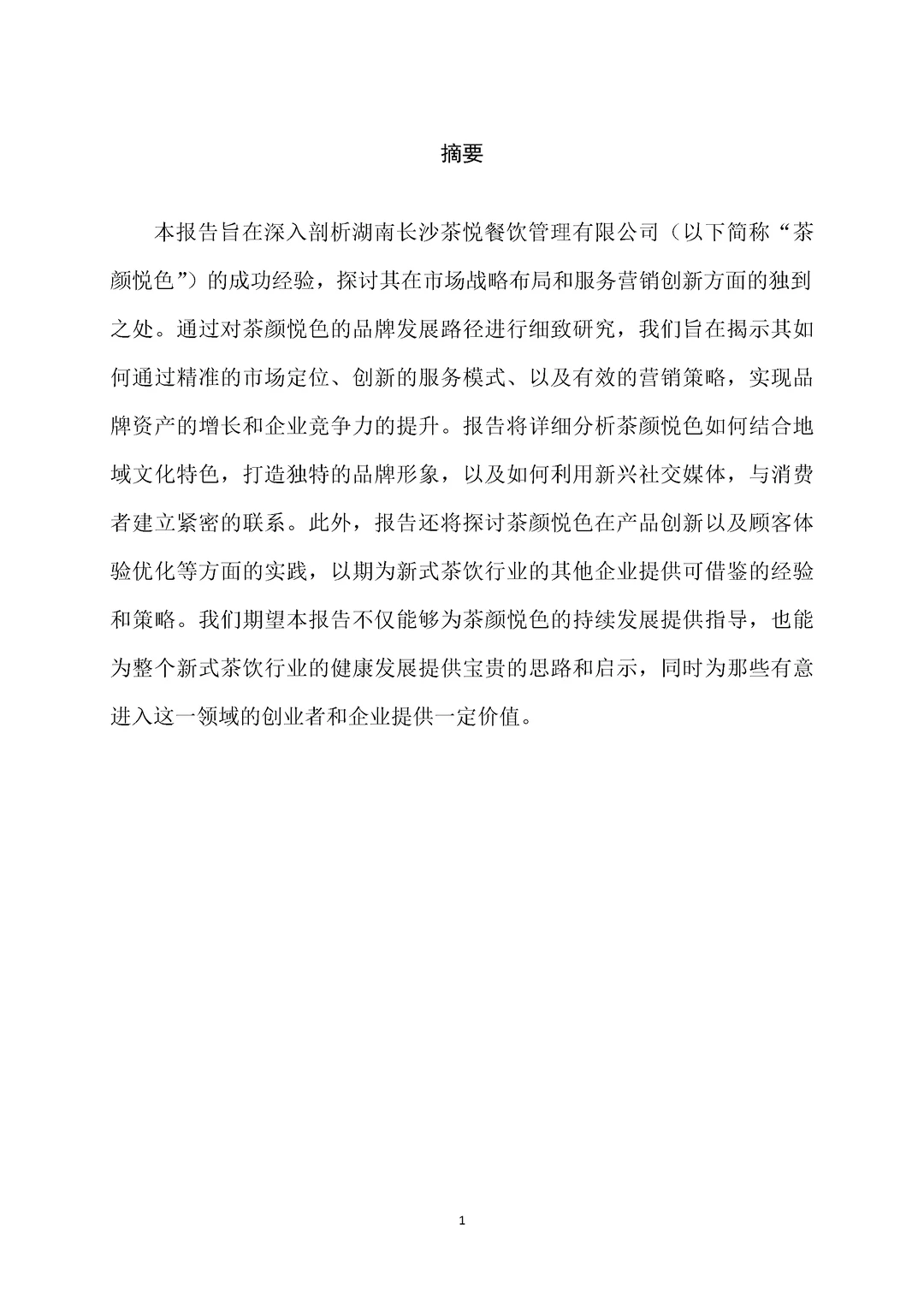 摘要

本报告旨在深入剖析湖南长沙茶悦餐饮管理有限公司（以下简称“茶颜悦色”）的成功经验，探讨其在市场战略布局和服务营销创新方面的独到之处。通过对茶颜悦色的品牌发展路径进行细致研究，我们旨在揭示其如何通过精准的市场定位、创新的服务模式、以及有效的营销策略，实现品牌资产的增长和企业竞争力的提升。报告将详细分析茶颜悦色如何结合地域文化特色，打造独特的品牌形象，以及如何利用新兴社交媒体，与消费者建立紧密的联系。此外，报告还将探讨茶颜悦色在产品创新以及顾客体验优化等方面的实践，以期为新式茶饮行业的其他企业提供可借鉴的经验和策略。我们期望本报告不仅能够为茶颜悦色的持续发展提供指导，也能为整个新式茶饮行业的健康发展提供宝贵的思路和启示，同时为那些有意进入这一领域的创业者和企业提供一定价值。

1